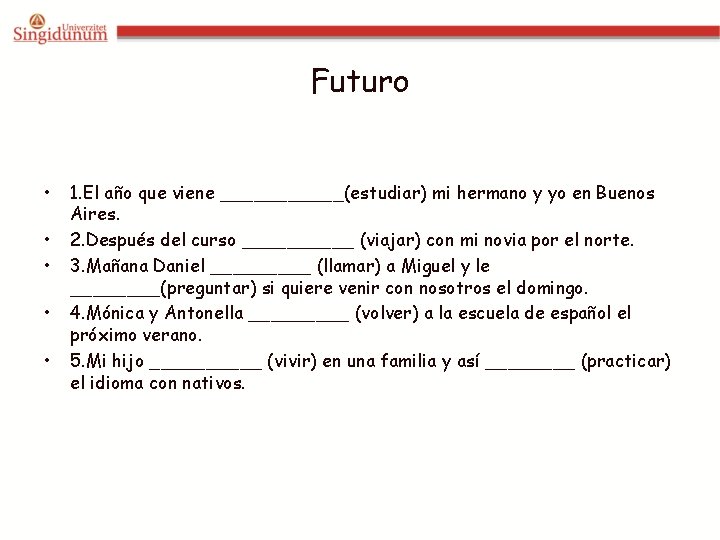 Univerzitet Singidunum

Futuro

• 1.El año que viene ___________(estudiar) mi hermano y yo en Buenos Aires.
• 2.Después del curso __________ (viajar) con mi novia por el norte.
• 3.Mañana Daniel _________ (llamar) a Miguel y le ________(preguntar) si quiere venir con nosotros el domingo.
• 4.Mónica y Antonella _________ (volver) a la escuela de español el próximo verano.
• 5.Mi hijo __________ (vivir) en una familia y así ________ (practicar) el idioma con nativos.